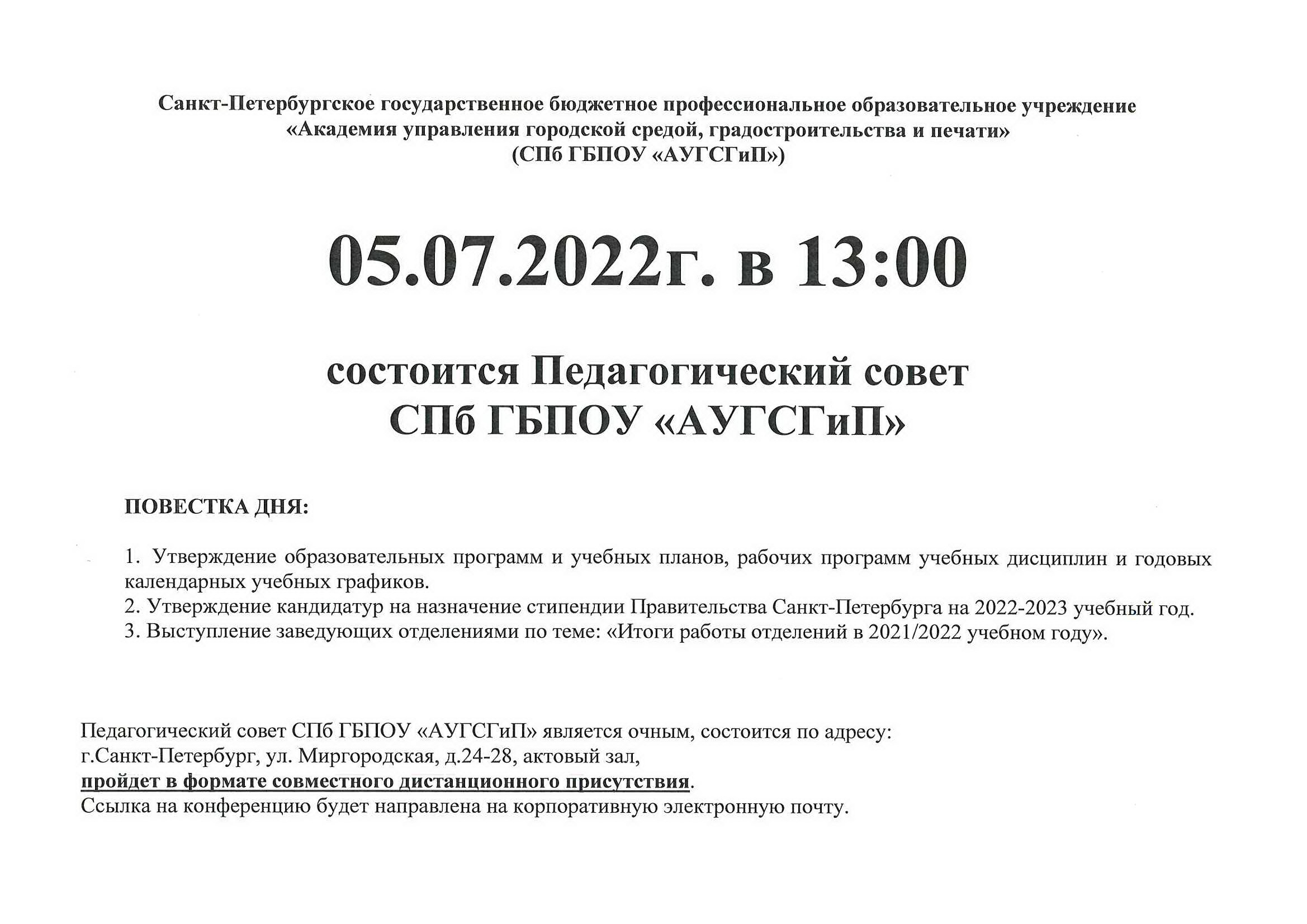 Санкт-Петербургское государственное бюджетное профессиональное образовательное учреждение
«Академия управления городской средой, градостроительства и печати»
(СПб ГБПОУ «АУГСГиП»)

05.07.2022г. в 13:00

состоится Педагогический совет
СПб ГБПОУ «АУГСГиП»

ПОВЕСТКА ДНЯ:

1. Утверждение образовательных программ и учебных планов, рабочих программ учебных дисциплин и годовых календарных учебных графиков.
2. Утверждение кандидатур на назначение стипендии Правительства Санкт-Петербурга на 2022-2023 учебный год.
3. Выступление заведующих отделениями по теме: «Итоги работы отделений в 2021/2022 учебном году».

Педагогический совет СПб ГБПОУ «АУГСГиП» является очным, состоится по адресу:
г.Санкт-Петербург, ул. Миргородская, д.24-28, актовый зал,
пройдет в формате совместного дистанционного присутствия.
Ссылка на конференцию будет направлена на корпоративную электронную почту.